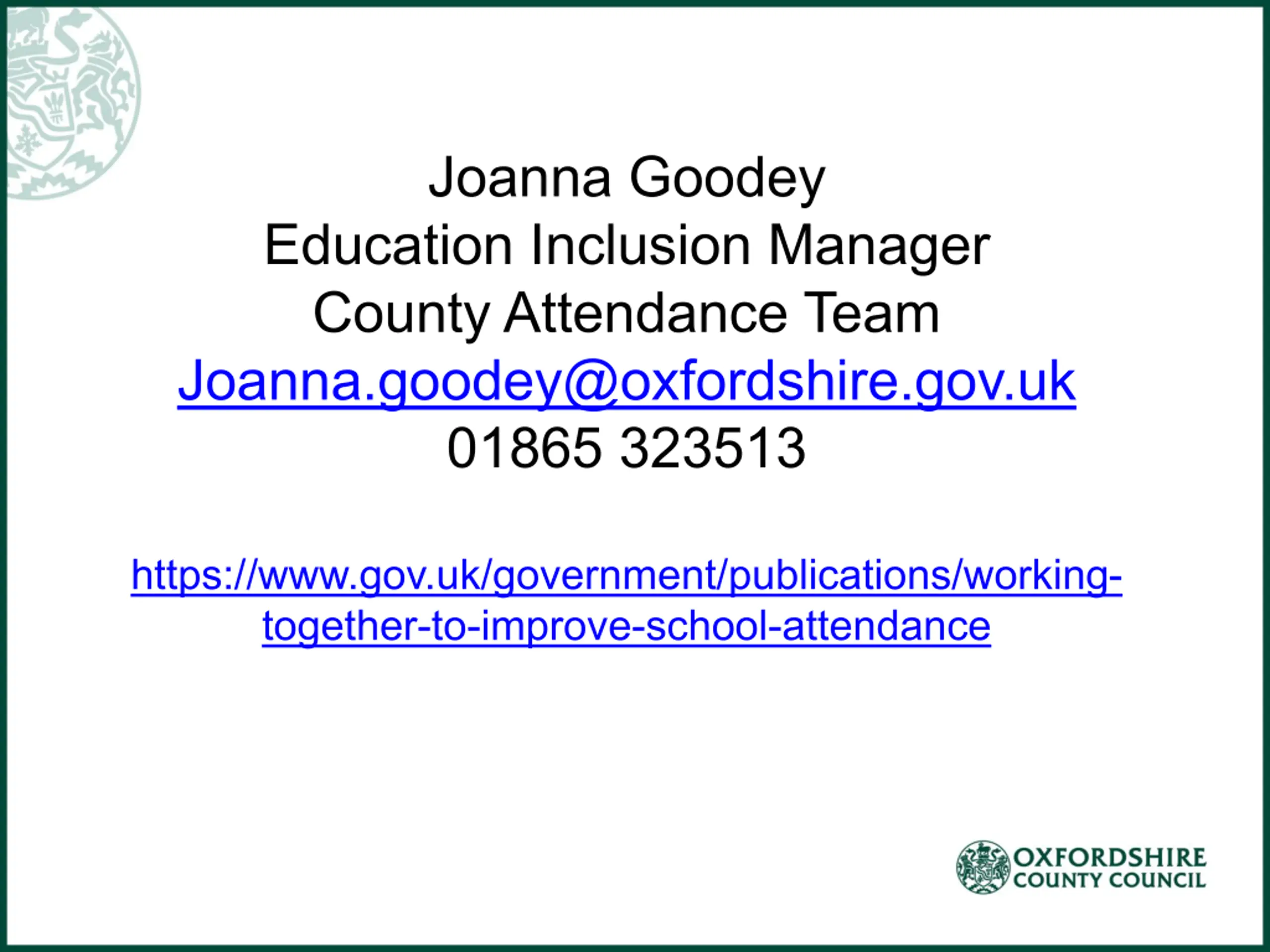 Joanna Goodey
Education Inclusion Manager
County Attendance Team
Joanna.goodey@oxfordshire.gov.uk
01865 323513

https://www.gov.uk/government/publications/working-together-to-improve-school-attendance

OXFORDSHIRE
COUNTY COUNCIL